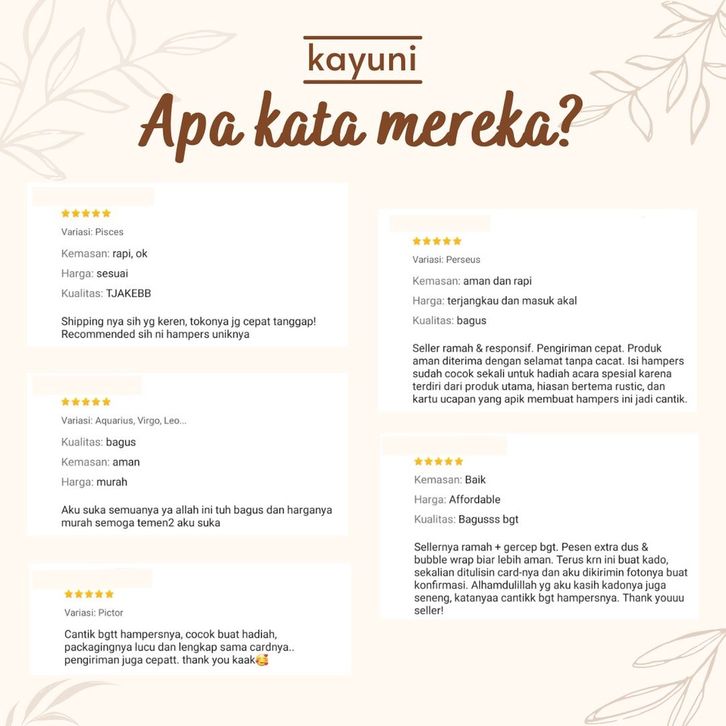 kayuni

Apa kata mereka?

★★★★★
Variasi: Pisces
Kemasan: rapi, ok
Harga: sesuai
Kualitas: TJAKEBB

Shipping nya sih yg keren, tokonya jg cepat tanggap! Recommended sih ni hampers uniknya

★★★★★
Variasi: Aquarius, Virgo, Leo...
Kualitas: bagus
Kemasan: aman
Harga: murah

Aku suka semuanya ya allah ini tuh bagus dan harganya murah semoga temen2 aku suka

★★★★★
Variasi: Pictor

Cantik bgtt hampersnya, cocok buat hadiah, packagingnya lucu dan lengkap sama cardnya.. pengiriman juga cepatt. thank you kaak🥰

★★★★★
Variasi: Perseus
Kemasan: aman dan rapi
Harga: terjangkau dan masuk akal
Kualitas: bagus

Seller ramah & responsif. Pengiriman cepat. Produk aman diterima dengan selamat tanpa cacat. Isi hampers sudah cocok sekali untuk hadiah acara spesial karena terdiri dari produk utama, hiasan bertema rustic, dan kartu ucapan yang apik membuat hampers ini jadi cantik.

★★★★★
Kemasan: Baik
Harga: Affordable
Kualitas: Bagusss bgt

Sellernya ramah + gercep bgt. Pesen extra dus & bubble wrap biar lebih aman. Terus krn ini buat kado, sekalian ditulisin card-nya dan aku dikirimin fotonya buat konfirmasi. Alhamdulillah yg aku kasih kadonya juga seneng, katanyaa cantikk bgt hampersnya. Thank youuu seller!